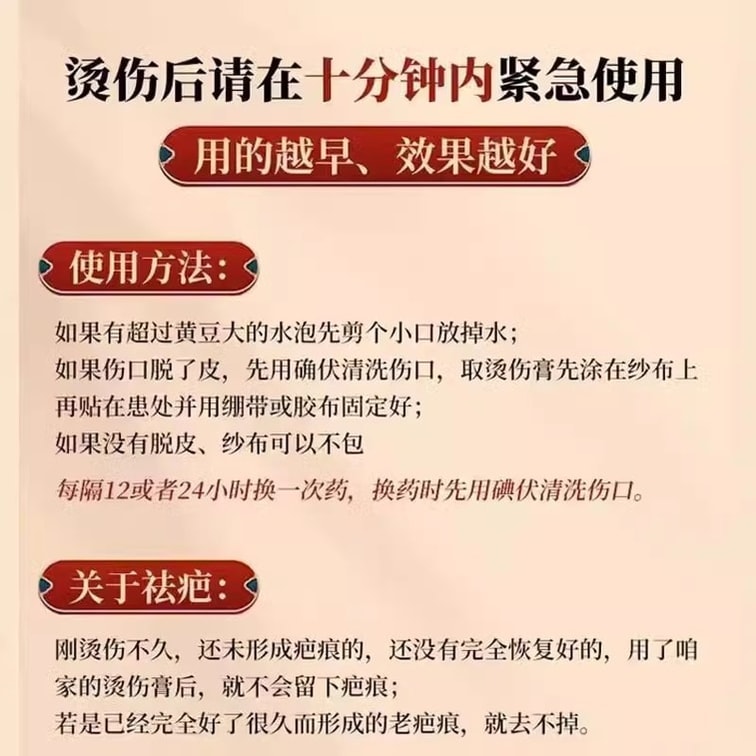 烫伤后请在十分钟内紧急使用

用的越早、效果越好

使用方法：

如果有超过黄豆大的水泡先剪个小口放掉水；
如果伤口脱了皮，先用确伏清洗伤口，取烫伤膏先涂在纱布上再贴在患处并用绷带或胶布固定好；
如果没有脱皮、纱布可以不包
每隔12或者24小时换一次药，换药时先用碘伏清洗伤口。

关于祛疤：

刚烫伤不久，还未形成疤痕的，还没有完全恢复好的，用了咱家的烫伤膏后，就不会留下疤痕；
若是已经完全好了很久而形成的老疤痕，就去不掉。